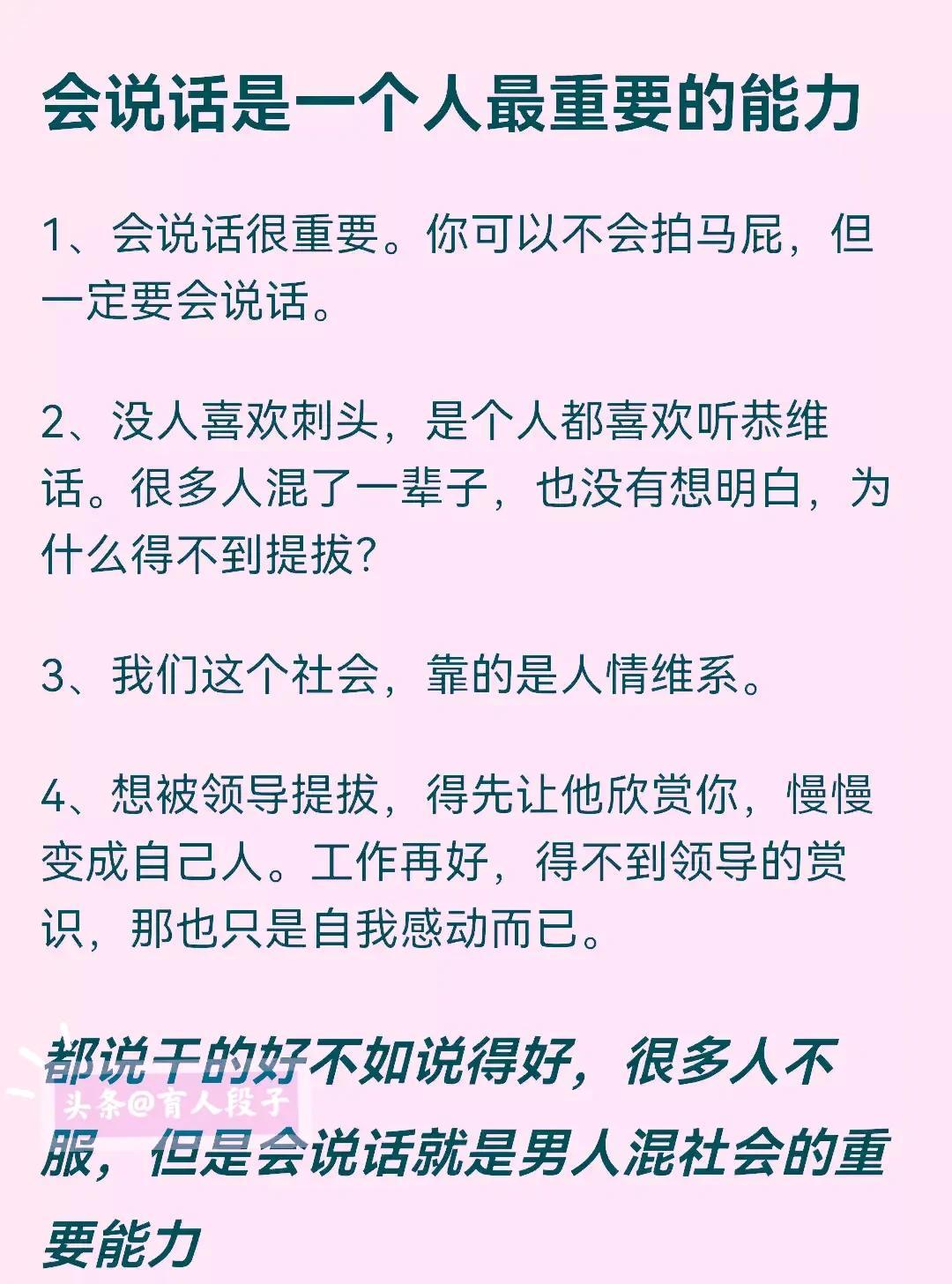 会说话是一个人最重要的能力

1、会说话很重要。你可以不会拍马屁，但一定要会说话。

2、没人喜欢刺头，是个人都喜欢听恭维话。很多人混了一辈子，也没有想明白，为什么得不到提拔？

3、我们这个社会，靠的是人情维系。

4、想被领导提拔，得先让他欣赏你，慢慢变成自己人。工作再好，得不到领导的赏识，那也只是自我感动而已。

都说干的好不如说得好，很多人不服，但是会说话就是男人混社会的重要能力

头条@育人段子